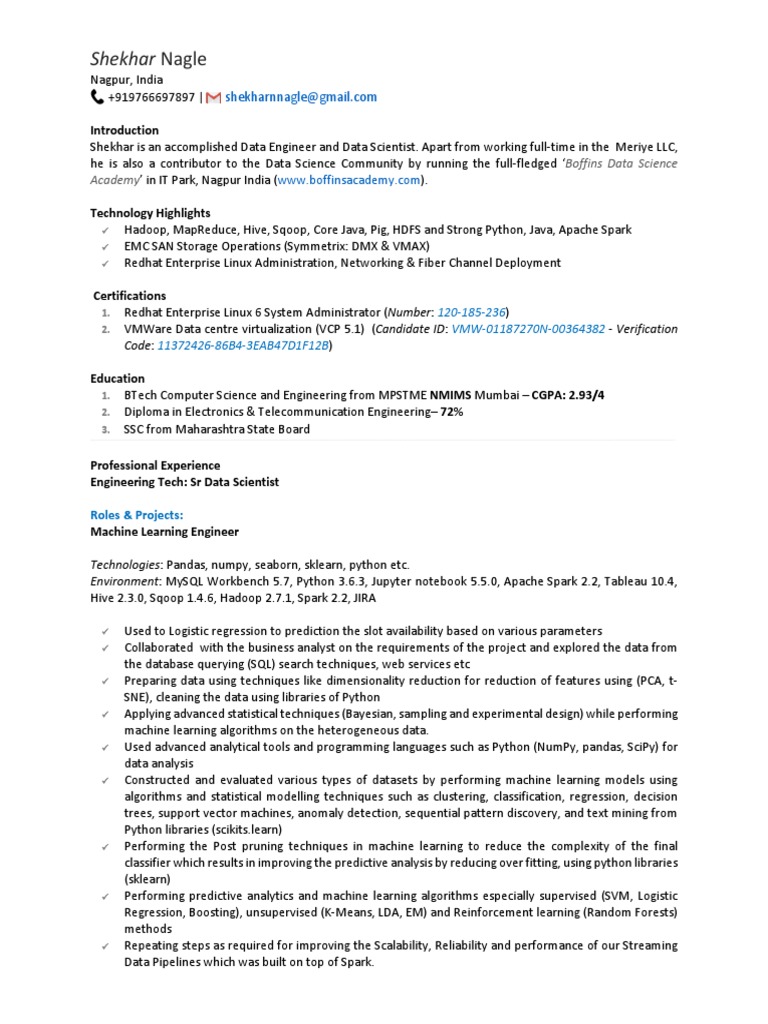 Shekhar Nagle
Nagpur, India
+919766697897 | shekharnnagle@gmail.com

Introduction
Shekhar is an accomplished Data Engineer and Data Scientist. Apart from working full-time in the Meriye LLC, he is also a contributor to the Data Science Community by running the full-fledged 'Boffins Data Science Academy' in IT Park, Nagpur India (www.boffinsacademy.com).

Technology Highlights
✓ Hadoop, MapReduce, Hive, Sqoop, Core Java, Pig, HDFS and Strong Python, Java, Apache Spark
✓ EMC SAN Storage Operations (Symmetrix: DMX & VMAX)
✓ Redhat Enterprise Linux Administration, Networking & Fiber Channel Deployment

Certifications
1. Redhat Enterprise Linux 6 System Administrator (Number: 120-185-236)
2. VMWare Data centre virtualization (VCP 5.1) (Candidate ID: VMW-01187270N-00364382 - Verification Code: 11372426-86B4-3EAB47D1F12B)

Education
1. BTech Computer Science and Engineering from MPSTME NMIMS Mumbai – CGPA: 2.93/4
2. Diploma in Electronics & Telecommunication Engineering– 72%
3. SSC from Maharashtra State Board

Professional Experience
Engineering Tech: Sr Data Scientist

Roles & Projects:
Machine Learning Engineer

Technologies: Pandas, numpy, seaborn, sklearn, python etc.
Environment: MySQL Workbench 5.7, Python 3.6.3, Jupyter notebook 5.5.0, Apache Spark 2.2, Tableau 10.4, Hive 2.3.0, Sqoop 1.4.6, Hadoop 2.7.1, Spark 2.2, JIRA

✓ Used to Logistic regression to prediction the slot availability based on various parameters
✓ Collaborated with the business analyst on the requirements of the project and explored the data from the database querying (SQL) search techniques, web services etc
✓ Preparing data using techniques like dimensionality reduction for reduction of features using (PCA, t-SNE), cleaning the data using libraries of Python
✓ Applying advanced statistical techniques (Bayesian, sampling and experimental design) while performing machine learning algorithms on the heterogeneous data.
✓ Used advanced analytical tools and programming languages such as Python (NumPy, pandas, SciPy) for data analysis
✓ Constructed and evaluated various types of datasets by performing machine learning models using algorithms and statistical modelling techniques such as clustering, classification, regression, decision trees, support vector machines, anomaly detection, sequential pattern discovery, and text mining from Python libraries (scikits.learn)
✓ Performing the Post pruning techniques in machine learning to reduce the complexity of the final classifier which results in improving the predictive analysis by reducing over fitting, using python libraries (sklearn)
✓ Performing predictive analytics and machine learning algorithms especially supervised (SVM, Logistic Regression, Boosting), unsupervised (K-Means, LDA, EM) and Reinforcement learning (Random Forests) methods
✓ Repeating steps as required for improving the Scalability, Reliability and performance of our Streaming Data Pipelines which was built on top of Spark.